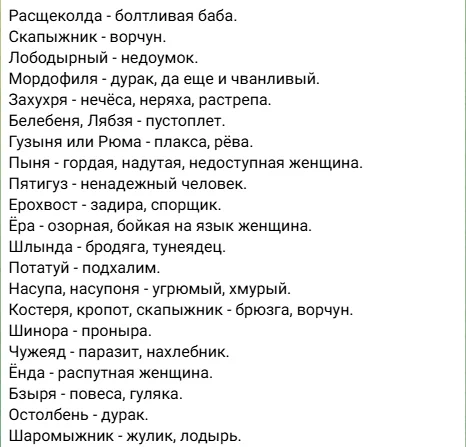 Расщеколда - болтливая баба.
Скапыжник - ворчун.
Лободырный - недоумок.
Мордофиля - дурак, да еще и чванливый.
Захухря - нечёса, неряха, растрепа.
Белебеня, Лябзя - пустоплет.
Гузыня или Рюма - плакса, рёва.
Пыня - гордая, надутая, недоступная женщина.
Пятигуз - ненадежный человек.
Ерохвост - задира, спорщик.
Ёра - озорная, бойкая на язык женщина.
Шлында - бродяга, тунеядец.
Потатуй - подхалим.
Насупа, насупоня - угрюмый, хмурый.
Костеря, кропот, скапыжник - брюзга, ворчун.
Шинора - проныра.
Чужеяд - паразит, нахлебник.
Ёнда - распутная женщина.
Бзыря - повеса, гуляка.
Остолбень - дурак.
Шаромыжник - жулик, лодырь.